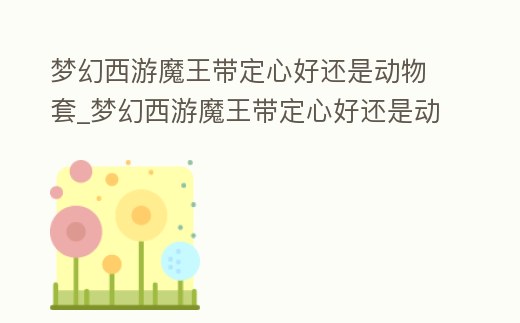 梦幻西游魔王带定心好还是动物套_梦幻西游魔王带定心好还是动